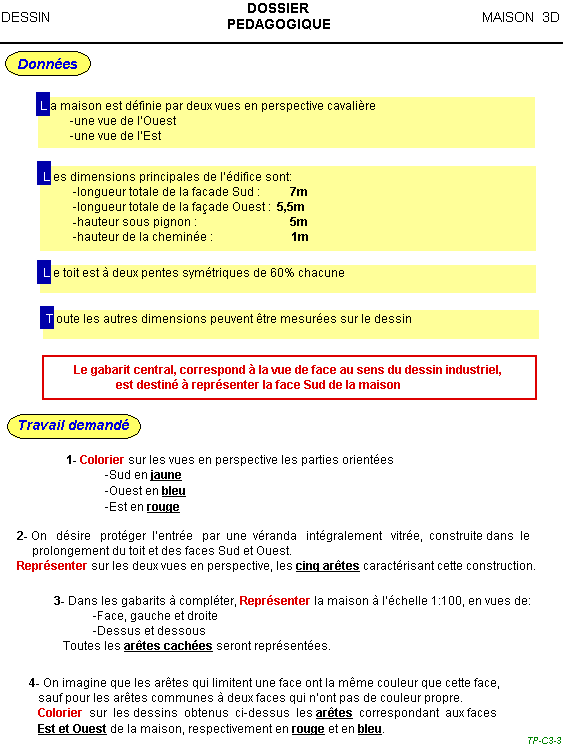 DESSIN

DOSSIER PEDAGOGIQUE

MAISON 3D

Données

La maison est définie par deux vues en perspective cavalière
-une vue de l'Ouest
-une vue de l'Est

Les dimensions principales de l'édifice sont:
-longueur totale de la facade Sud : 7m
-longueur totale de la façade Ouest : 5,5m
-hauteur sous pignon : 5m
-hauteur de la cheminée : 1m

Le toit est à deux pentes symétriques de 60% chacune

Toute les autres dimensions peuvent être mesurées sur le dessin

Le gabarit central, correspond à la vue de face au sens du dessin industriel, est destiné à représenter la face Sud de la maison

Travail demandé

1- Colorier sur les vues en perspective les parties orientées
-Sud en jaune
-Ouest en bleu
-Est en rouge

2- On désire protéger l'entrée par une véranda intégralement vitrée, construite dans le prolongement du toit et des faces Sud et Ouest.
Représenter sur les deux vues en perspective, les cinq arêtes caractérisant cette construction.

3- Dans les gabarits à compléter, Représenter la maison à l'échelle 1:100, en vues de:
-Face, gauche et droite
-Dessus et dessous
Toutes les arêtes cachées seront représentées.

4- On imagine que les arêtes qui limitent une face ont la même couleur que cette face, sauf pour les arêtes communes à deux faces qui n'ont pas de couleur propre.
Colorier sur les dessins obtenus ci-dessus les arêtes correspondant aux faces Est et Ouest de la maison, respectivement en rouge et en bleu.

TP-C3-3